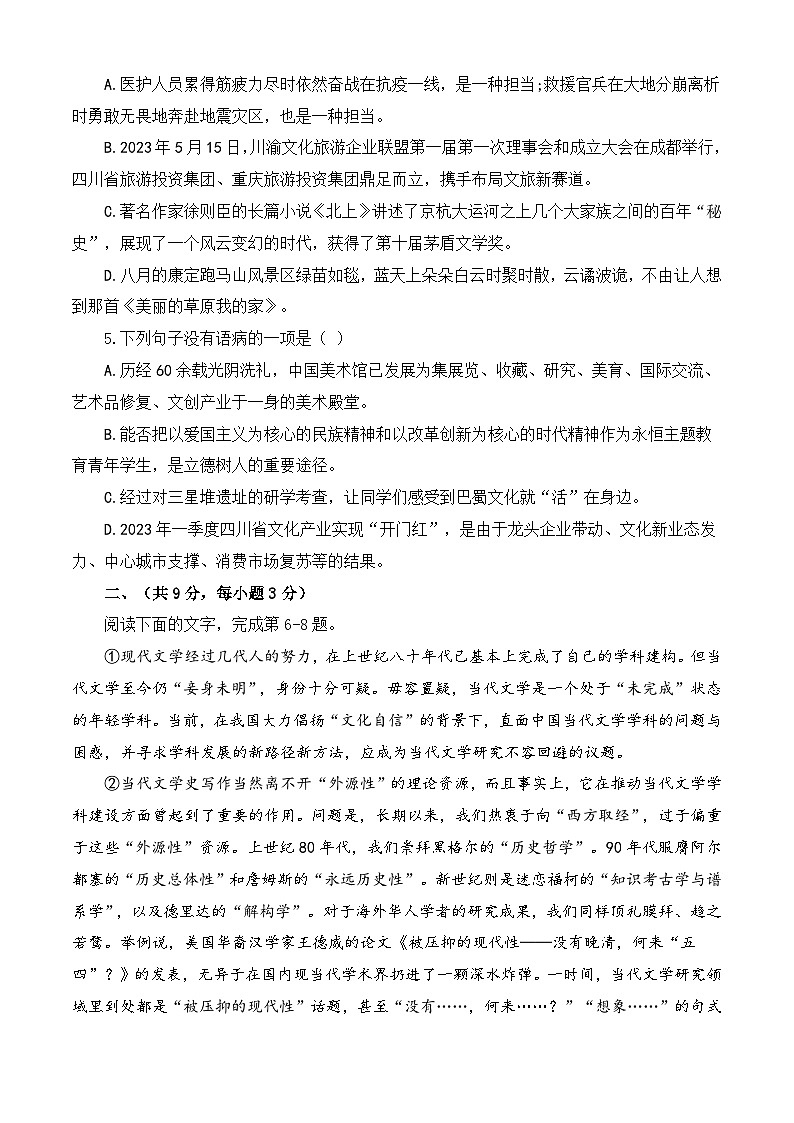 A.医护人员累得筋疲力尽时依然奋战在抗疫一线，是一种担当;救援官兵在大地分崩离析时勇敢无畏地奔赴地震灾区，也是一种担当。

B.2023年5月15日,川渝文化旅游企业联盟第一届第一次理事会和成立大会在成都举行,四川省旅游投资集团、重庆旅游投资集团鼎足而立，携手布局文旅新赛道。

C.著名作家徐则臣的长篇小说《北上》讲述了京杭大运河之上几个大家族之间的百年“秘史”，展现了一个风云变幻的时代，获得了第十届茅盾文学奖。

D.八月的康定跑马山风景区绿苗如毯，蓝天上朵朵白云时聚时散，云谲波诡，不由让人想到那首《美丽的草原我的家》。

5.下列句子没有语病的一项是（ ）

A.历经60余载光阴洗礼，中国美术馆已发展为集展览、收藏、研究、美育、国际交流、艺术品修复、文创产业于一身的美术殿堂。

B.能否把以爱国主义为核心的民族精神和以改革创新为核心的时代精神作为永恒主题教育青年学生，是立德树人的重要途径。

C.经过对三星堆遗址的研学考查，让同学们感受到巴蜀文化就“活”在身边。

D.2023年一季度四川省文化产业实现“开门红”，是由于龙头企业带动、文化新业态发力、中心城市支撑、消费市场复苏等的结果。

二、（共9分，每小题3分）

阅读下面的文字，完成第6-8题。

①现代文学经过几代人的努力，在上世纪八十年代已基本上完成了自己的学科建构。但当代文学至今仍“妾身未明”，身份十分可疑。毋容置疑，当代文学是一个处于“未完成”状态的年轻学科。当前，在我国大力倡扬“文化自信”的背景下，直面中国当代文学学科的问题与困惑，并寻求学科发展的新路径新方法，应成为当代文学研究不容回避的议题。

②当代文学史写作当然离不开“外源性”的理论资源，而且事实上，它在推动当代文学学科建设方面曾起到了重要的作用。问题是，长期以来，我们热衷于向“西方取经”，过于偏重于这些“外源性”资源。上世纪80年代，我们崇拜黑格尔的“历史哲学”。90年代服膺阿尔都塞的“历史总体性”和詹姆斯的“永远历史性”。新世纪则是迷恋福柯的“知识考古学与谱系学”，以及德里达的“解构学”。对于海外华人学者的研究成果，我们同样顶礼膜拜、趋之若鹜。举例说，美国华裔汉学家王德威的论文《被压抑的现代性——没有晚清，何来“五四”？》的发表，无异于在国内现当代学术界扔进了一颗深水炸弹。一时间，当代文学研究领域里到处都是“被压抑的现代性”话题，甚至“没有……，何来……？”“想象……”的句式